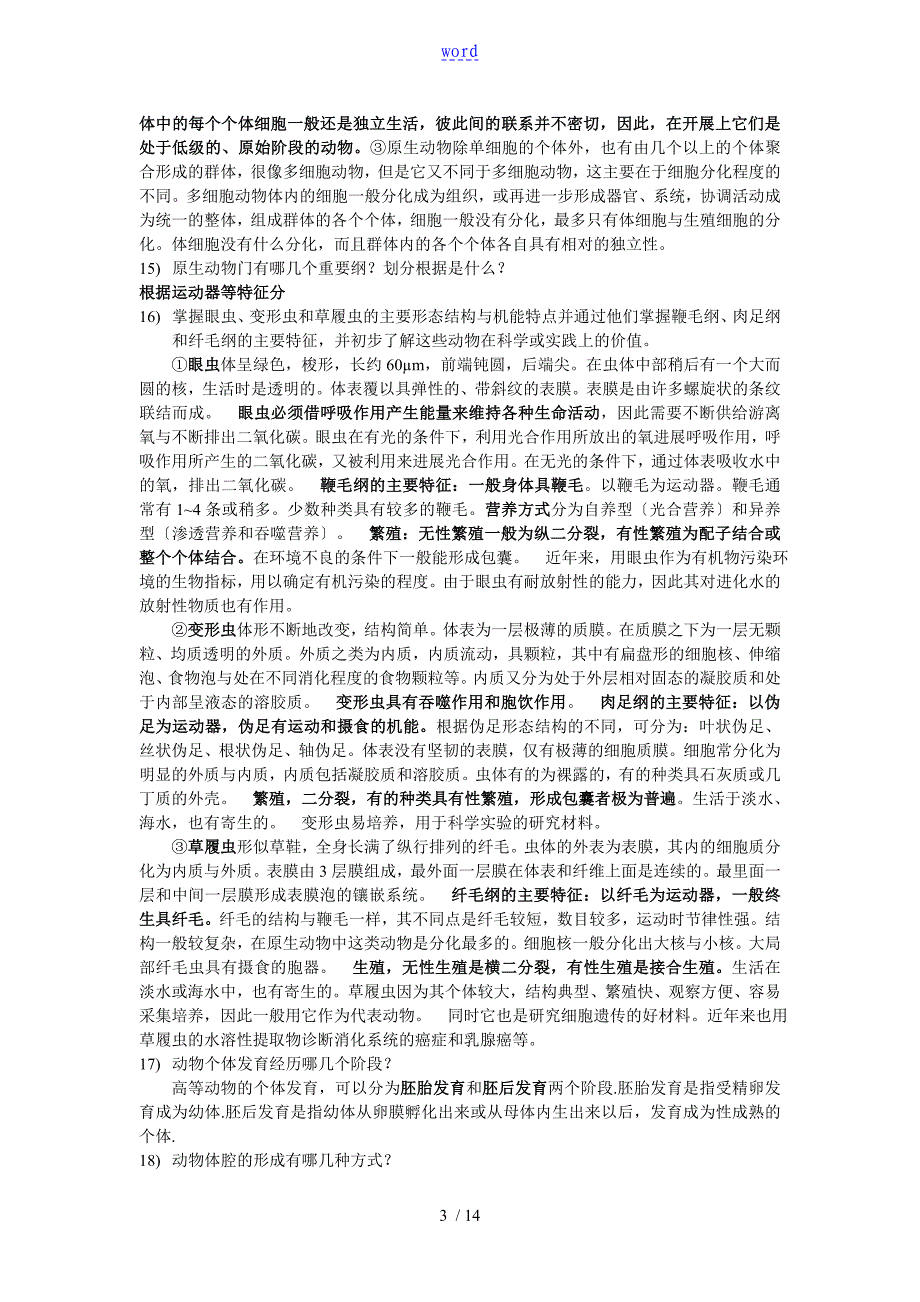 word

体中的每个个体细胞一般还是独立生活，彼此间的联系并不密切，因此，在开展上它们是处于低级的、原始阶段的动物。③原生动物除单细胞的个体外，也有由几个以上的个体聚合形成的群体，很像多细胞动物，但是它又不同于多细胞动物，这主要在于细胞分化程度的不同。多细胞动物体内的细胞一般分化成为组织，或再进一步形成器官、系统，协调活动成为统一的整体，组成群体的各个个体，细胞一般没有分化，最多只有体细胞与生殖细胞的分化。体细胞没有什么分化，而且群体内的各个个体各自具有相对的独立性。

15) 原生动物门有哪几个重要纲？划分根据是什么？

根据运动器等特征分

16) 掌握眼虫、变形虫和草履虫的主要形态结构与机能特点并通过他们掌握鞭毛纲、肉足纲和纤毛纲的主要特征，并初步了解这些动物在科学或实践上的价值。

①眼虫体呈绿色，梭形，长约 60μm，前端钝圆，后端尖。在虫体中部稍后有一个大而圆的核，生活时是透明的。体表覆以具弹性的、带斜纹的表膜。表膜是由许多螺旋状的条纹联结而成。 眼虫必须借呼吸作用产生能量来维持各种生命活动，因此需要不断供给游离氧与不断排出二氧化碳。眼虫在有光的条件下，利用光合作用所放出的氧进展呼吸作用，呼吸作用所产生的二氧化碳，又被利用来进展光合作用。在无光的条件下，通过体表吸收水中的氧，排出二氧化碳。 鞭毛纲的主要特征：一般身体具鞭毛。以鞭毛为运动器。鞭毛通常有 1~4 条或稍多。少数种类具有较多的鞭毛。营养方式分为自养型〔光合营养〕和异养型〔渗透营养和吞噬营养〕。 繁殖：无性繁殖一般为纵二分裂，有性繁殖为配子结合或整个个体结合。在环境不良的条件下一般能形成包囊。 近年来，用眼虫作为有机物污染环境的生物指标，用以确定有机污染的程度。由于眼虫有耐放射性的能力，因此其对进化水的放射性物质也有作用。

②变形虫体形不断地改变，结构简单。体表为一层极薄的质膜。在质膜之下为一层无颗粒、均质透明的外质。外质之类为内质，内质流动，具颗粒，其中有扁盘形的细胞核、伸缩泡、食物泡与处在不同消化程度的食物颗粒等。内质又分为处于外层相对固态的凝胶质和处于内部呈液态的溶胶质。 变形虫具有吞噬作用和胞饮作用。 肉足纲的主要特征：以伪足为运动器，伪足有运动和摄食的机能。根据伪足形态结构的不同，可分为：叶状伪足、丝状伪足、根状伪足、轴伪足。体表没有坚韧的表膜，仅有极薄的细胞质膜。细胞常分化为明显的外质与内质，内质包括凝胶质和溶胶质。虫体有的为裸露的，有的种类具石灰质或几丁质的外壳。 繁殖，二分裂，有的种类具有性繁殖，形成包囊者极为普遍。生活于淡水、海水，也有寄生的。 变形虫易培养，用于科学实验的研究材料。

③草履虫形似草鞋，全身长满了纵行排列的纤毛。虫体的外表为表膜，其内的细胞质分化为内质与外质。表膜由 3 层膜组成，最外面一层膜在体表和纤维上面是连续的。最里面一层和中间一层膜形成表膜泡的镶嵌系统。 纤毛纲的主要特征：以纤毛为运动器，一般终生具纤毛。纤毛的结构与鞭毛一样，其不同点是纤毛较短，数目较多，运动时节律性强。结构一般较复杂，在原生动物中这类动物是分化最多的。细胞核一般分化出大核与小核。大局部纤毛虫具有摄食的胞器。 生殖，无性生殖是横二分裂，有性生殖是接合生殖。生活在淡水或海水中，也有寄生的。草履虫因为其个体较大，结构典型、繁殖快、观察方便、容易采集培养，因此一般用它作为代表动物。 同时它也是研究细胞遗传的好材料。近年来也用草履虫的水溶性提取物诊断消化系统的癌症和乳腺癌等。

17) 动物个体发育经历哪几个阶段？

高等动物的个体发育，可以分为胚胎发育和胚后发育两个阶段.胚胎发育是指受精卵发育成为幼体.胚后发育是指幼体从卵膜孵化出来或从母体内生出来以后，发育成为性成熟的个体.

18) 动物体腔的形成有哪几种方式？

3 / 14